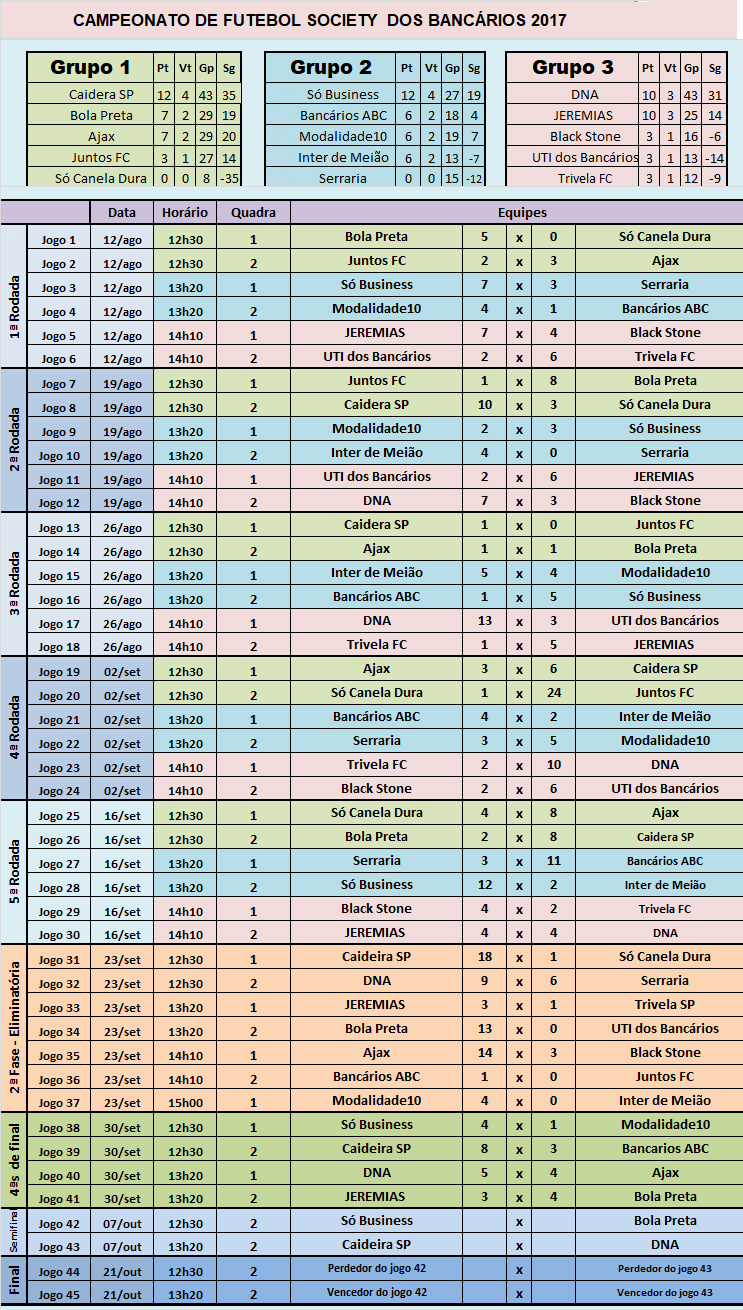 CAMPEONATO DE FUTEBOL SOCIETY DOS BANCÁRIOS 2017

| Grupo 1 | Pt | Vt | Gp | Sg |
|---|---|---|---|---|
| Caidera SP | 12 | 4 | 43 | 35 |
| Bola Preta | 7 | 2 | 29 | 19 |
| Ajax | 7 | 2 | 29 | 20 |
| Juntos FC | 3 | 1 | 27 | 14 |
| Só Canela Dura | 0 | 0 | 8 | -35 |

| Grupo 2 | Pt | Vt | Gp | Sg |
|---|---|---|---|---|
| Só Business | 12 | 4 | 27 | 19 |
| Bancários ABC | 6 | 2 | 18 | 4 |
| Modalidade10 | 6 | 2 | 19 | 7 |
| Inter de Meião | 6 | 2 | 13 | -7 |
| Serraria | 0 | 0 | 15 | -12 |

| Grupo 3 | Pt | Vt | Gp | Sg |
|---|---|---|---|---|
| DNA | 10 | 3 | 43 | 31 |
| JEREMIAS | 10 | 3 | 25 | 14 |
| Black Stone | 3 | 1 | 16 | -6 |
| UTI dos Bancários | 3 | 1 | 13 | -14 |
| Trivela FC | 3 | 1 | 12 | -9 |

| | | Data | Horário | Quadra | Equipes | | | | |
|---|---|---|---|---|---|---|---|---|---|
| 1ª Rodada | Jogo 1 | 12/ago | 12h30 | 1 | Bola Preta | 5 | x | 0 | Só Canela Dura |
| | Jogo 2 | 12/ago | 12h30 | 2 | Juntos FC | 2 | x | 3 | Ajax |
| | Jogo 3 | 12/ago | 13h20 | 1 | Só Business | 7 | x | 3 | Serraria |
| | Jogo 4 | 12/ago | 13h20 | 2 | Modalidade10 | 4 | x | 1 | Bancários ABC |
| | Jogo 5 | 12/ago | 14h10 | 1 | JEREMIAS | 7 | x | 4 | Black Stone |
| | Jogo 6 | 12/ago | 14h10 | 2 | UTI dos Bancários | 2 | x | 6 | Trivela FC |
| 2ª Rodada | Jogo 7 | 19/ago | 12h30 | 1 | Juntos FC | 1 | x | 8 | Bola Preta |
| | Jogo 8 | 19/ago | 12h30 | 2 | Caidera SP | 10 | x | 3 | Só Canela Dura |
| | Jogo 9 | 19/ago | 13h20 | 1 | Modalidade10 | 2 | x | 3 | Só Business |
| | Jogo 10 | 19/ago | 13h20 | 2 | Inter de Meião | 4 | x | 0 | Serraria |
| | Jogo 11 | 19/ago | 14h10 | 1 | UTI dos Bancários | 2 | x | 6 | JEREMIAS |
| | Jogo 12 | 19/ago | 14h10 | 2 | DNA | 7 | x | 3 | Black Stone |
| 3ª Rodada | Jogo 13 | 26/ago | 12h30 | 1 | Caidera SP | 1 | x | 0 | Juntos FC |
| | Jogo 14 | 26/ago | 12h30 | 2 | Ajax | 1 | x | 1 | Bola Preta |
| | Jogo 15 | 26/ago | 13h20 | 1 | Inter de Meião | 5 | x | 4 | Modalidade10 |
| | Jogo 16 | 26/ago | 13h20 | 2 | Bancários ABC | 1 | x | 5 | Só Business |
| | Jogo 17 | 26/ago | 14h10 | 1 | DNA | 13 | x | 3 | UTI dos Bancários |
| | Jogo 18 | 26/ago | 14h10 | 2 | Trivela FC | 1 | x | 5 | JEREMIAS |
| 4ª Rodada | Jogo 19 | 02/set | 12h30 | 1 | Ajax | 3 | x | 6 | Caidera SP |
| | Jogo 20 | 02/set | 12h30 | 2 | Só Canela Dura | 1 | x | 24 | Juntos FC |
| | Jogo 21 | 02/set | 13h20 | 1 | Bancários ABC | 4 | x | 2 | Inter de Meião |
| | Jogo 22 | 02/set | 13h20 | 2 | Serraria | 3 | x | 5 | Modalidade10 |
| | Jogo 23 | 02/set | 14h10 | 1 | Trivela FC | 2 | x | 10 | DNA |
| | Jogo 24 | 02/set | 14h10 | 2 | Black Stone | 2 | x | 6 | UTI dos Bancários |
| 5ª Rodada | Jogo 25 | 16/set | 12h30 | 1 | Só Canela Dura | 4 | x | 8 | Ajax |
| | Jogo 26 | 16/set | 12h30 | 2 | Bola Preta | 2 | x | 8 | Caidera SP |
| | Jogo 27 | 16/set | 13h20 | 1 | Serraria | 3 | x | 11 | Bancários ABC |
| | Jogo 28 | 16/set | 13h20 | 2 | Só Business | 12 | x | 2 | Inter de Meião |
| | Jogo 29 | 16/set | 14h10 | 1 | Black Stone | 4 | x | 2 | Trivela FC |
| | Jogo 30 | 16/set | 14h10 | 2 | JEREMIAS | 4 | x | 4 | DNA |
| 2ª Fase - Eliminatória | Jogo 31 | 23/set | 12h30 | 1 | Caideira SP | 18 | x | 1 | Só Canela Dura |
| | Jogo 32 | 23/set | 12h30 | 2 | DNA | 9 | x | 6 | Serraria |
| | Jogo 33 | 23/set | 13h20 | 1 | JEREMIAS | 3 | x | 1 | Trivela SP |
| | Jogo 34 | 23/set | 13h20 | 2 | Bola Preta | 13 | x | 0 | UTI dos Bancários |
| | Jogo 35 | 23/set | 14h10 | 1 | Ajax | 14 | x | 3 | Black Stone |
| | Jogo 36 | 23/set | 14h10 | 2 | Bancários ABC | 1 | x | 0 | Juntos FC |
| | Jogo 37 | 23/set | 15h00 | 1 | Modalidade10 | 4 | x | 0 | Inter de Meião |
| 4ªs de final | Jogo 38 | 30/set | 12h30 | 1 | Só Business | 4 | x | 1 | Modalidade10 |
| | Jogo 39 | 30/set | 12h30 | 2 | Caideira SP | 8 | x | 3 | Bancarios ABC |
| | Jogo 40 | 30/set | 13h20 | 1 | DNA | 5 | x | 4 | Ajax |
| | Jogo 41 | 30/set | 13h20 | 2 | JEREMIAS | 3 | x | 4 | Bola Preta |
| Semifinal | Jogo 42 | 07/out | 12h30 | 2 | Só Business | | x | | Bola Preta |
| | Jogo 43 | 07/out | 13h20 | 2 | Caideira SP | | x | | DNA |
| Final | Jogo 44 | 21/out | 12h30 | 2 | Perdedor do jogo 42 | | x | | Perdedor do jogo 43 |
| | Jogo 45 | 21/out | 13h20 | 2 | Vencedor do jogo 42 | | x | | Vencedor do jogo 43 |